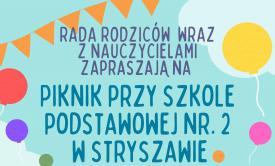 RADA RODZICÓW WRAZ Z NAUCZYCIELAMI ZAPRASZAJĄ NA

PIKNIK PRZY SZKOLE PODSTAWOWEJ NR. 2 W STRYSZAWIE